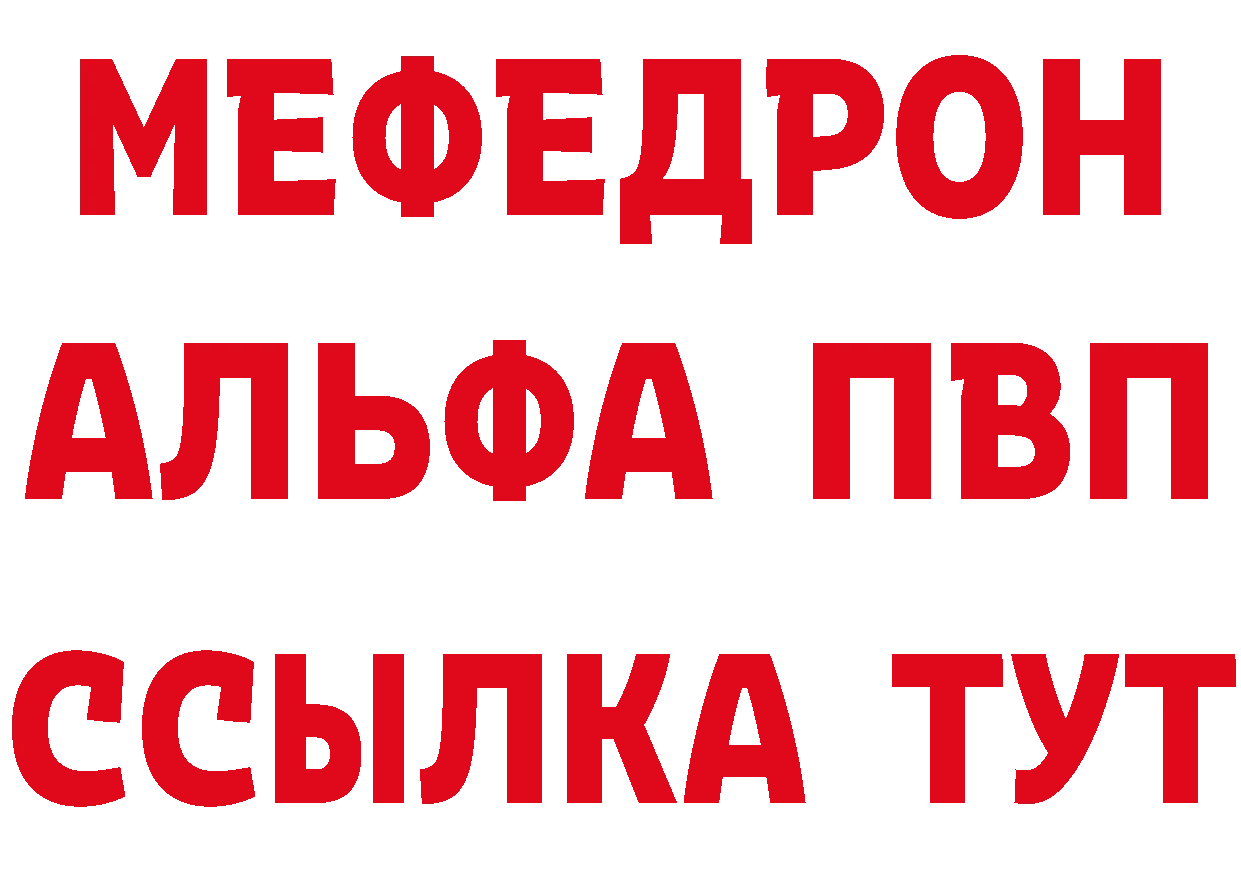 МЕФЕДРОН
АЛЬФА ПВП
ССЫЛКА ТУТ